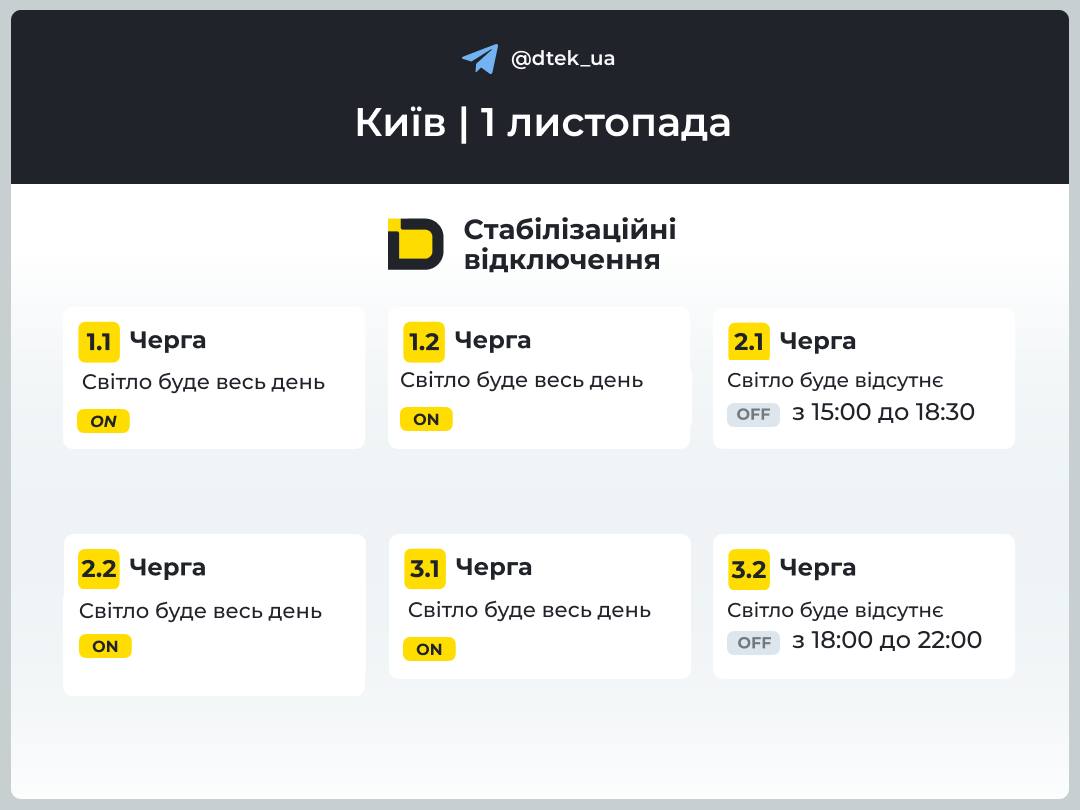 @dtek_ua

Київ | 1 листопада

Стабілізаційні відключення

1.1 Черга
Світло буде весь день
ON

1.2 Черга
Світло буде весь день
ON

2.1 Черга
Світло буде відсутнє
OFF з 15:00 до 18:30

2.2 Черга
Світло буде весь день
ON

3.1 Черга
Світло буде весь день
ON

3.2 Черга
Світло буде відсутнє
OFF з 18:00 до 22:00